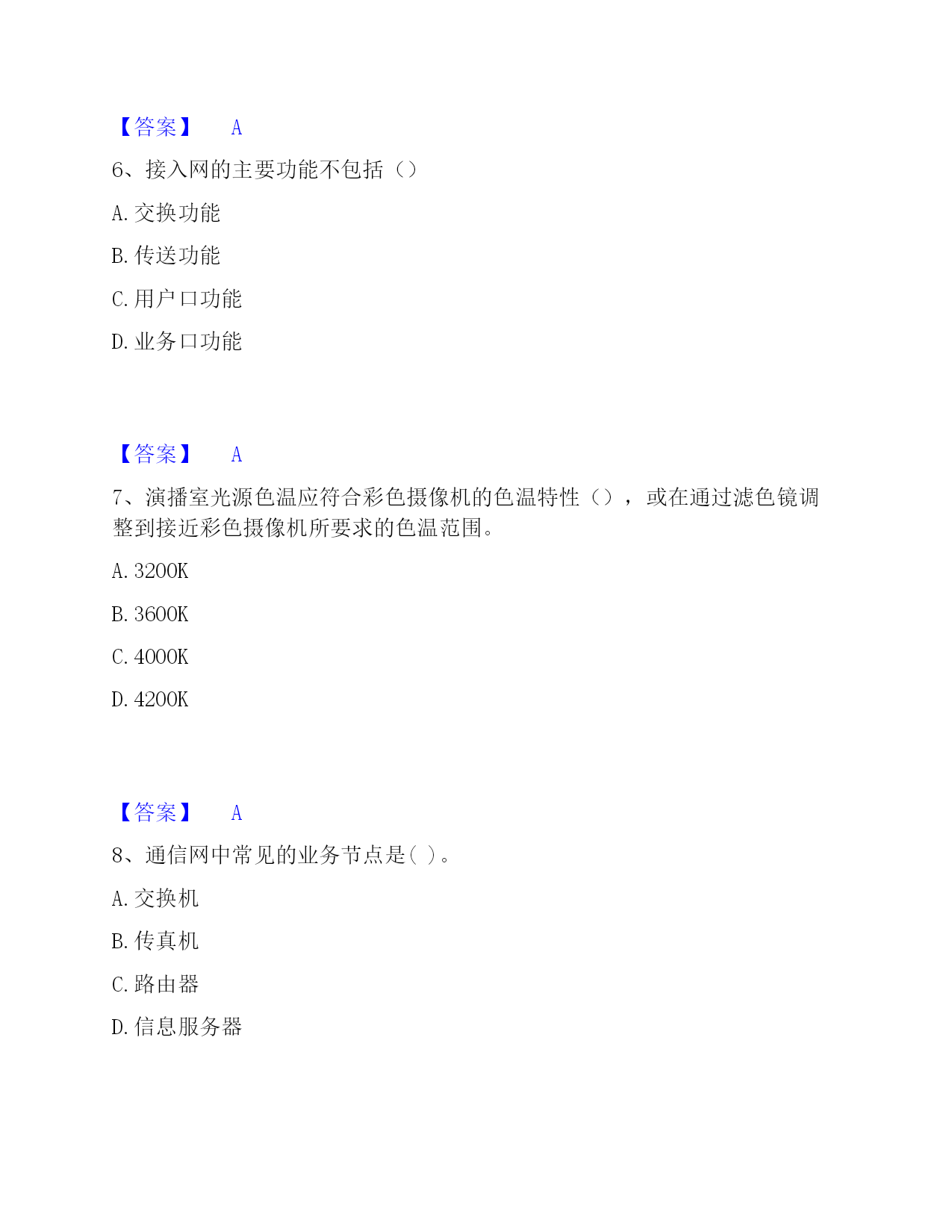 【答案】 A

6、接入网的主要功能不包括（）

A. 交换功能

B. 传送功能

C. 用户口功能

D. 业务口功能

【答案】 A

7、演播室光源色温应符合彩色摄像机的色温特性（），或在通过滤色镜调整到接近彩色摄像机所要求的色温范围。

A. 3200K

B. 3600K

C. 4000K

D. 4200K

【答案】 A

8、通信网中常见的业务节点是( )。

A. 交换机

B. 传真机

C. 路由器

D. 信息服务器